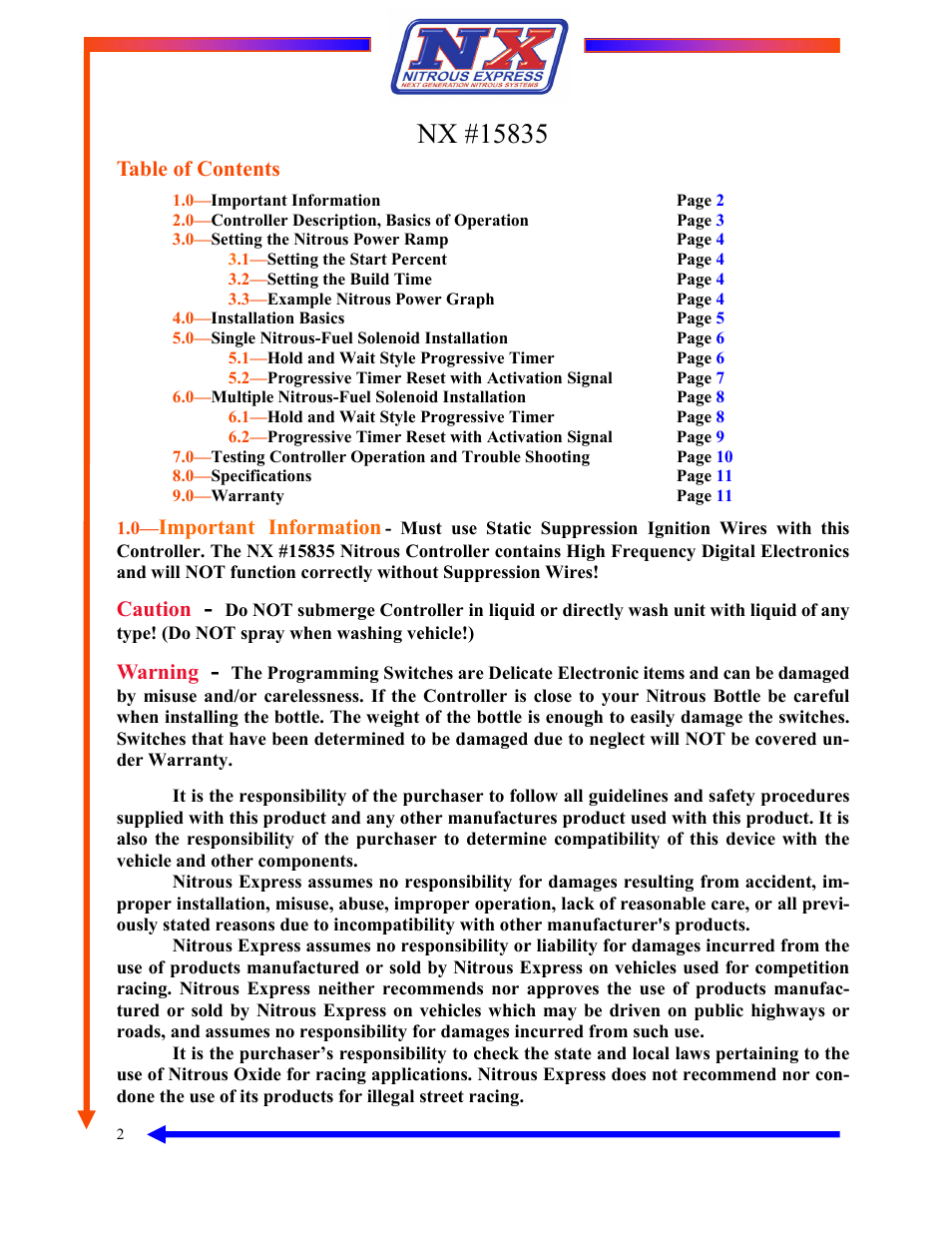 NX
NITROUS EXPRESS
NEXT GENERATION NITROUS SYSTEMS

NX #15835

Table of Contents

| | |
|---|---|
| 1.0—Important Information | Page 2 |
| 2.0—Controller Description, Basics of Operation | Page 3 |
| 3.0—Setting the Nitrous Power Ramp | Page 4 |
| 3.1—Setting the Start Percent | Page 4 |
| 3.2—Setting the Build Time | Page 4 |
| 3.3—Example Nitrous Power Graph | Page 4 |
| 4.0—Installation Basics | Page 5 |
| 5.0—Single Nitrous-Fuel Solenoid Installation | Page 6 |
| 5.1—Hold and Wait Style Progressive Timer | Page 6 |
| 5.2—Progressive Timer Reset with Activation Signal | Page 7 |
| 6.0—Multiple Nitrous-Fuel Solenoid Installation | Page 8 |
| 6.1—Hold and Wait Style Progressive Timer | Page 8 |
| 6.2—Progressive Timer Reset with Activation Signal | Page 9 |
| 7.0—Testing Controller Operation and Trouble Shooting | Page 10 |
| 8.0—Specifications | Page 11 |
| 9.0—Warranty | Page 11 |

1.0—Important Information - Must use Static Suppression Ignition Wires with this Controller. The NX #15835 Nitrous Controller contains High Frequency Digital Electronics and will NOT function correctly without Suppression Wires!

Caution - Do NOT submerge Controller in liquid or directly wash unit with liquid of any type! (Do NOT spray when washing vehicle!)

Warning - The Programming Switches are Delicate Electronic items and can be damaged by misuse and/or carelessness. If the Controller is close to your Nitrous Bottle be careful when installing the bottle. The weight of the bottle is enough to easily damage the switches. Switches that have been determined to be damaged due to neglect will NOT be covered under Warranty.

It is the responsibility of the purchaser to follow all guidelines and safety procedures supplied with this product and any other manufactures product used with this product. It is also the responsibility of the purchaser to determine compatibility of this device with the vehicle and other components.
Nitrous Express assumes no responsibility for damages resulting from accident, improper installation, misuse, abuse, improper operation, lack of reasonable care, or all previously stated reasons due to incompatibility with other manufacturer's products.
Nitrous Express assumes no responsibility or liability for damages incurred from the use of products manufactured or sold by Nitrous Express on vehicles used for competition racing. Nitrous Express neither recommends nor approves the use of products manufactured or sold by Nitrous Express on vehicles which may be driven on public highways or roads, and assumes no responsibility for damages incurred from such use.
It is the purchaser’s responsibility to check the state and local laws pertaining to the use of Nitrous Oxide for racing applications. Nitrous Express does not recommend nor condone the use of its products for illegal street racing.

2